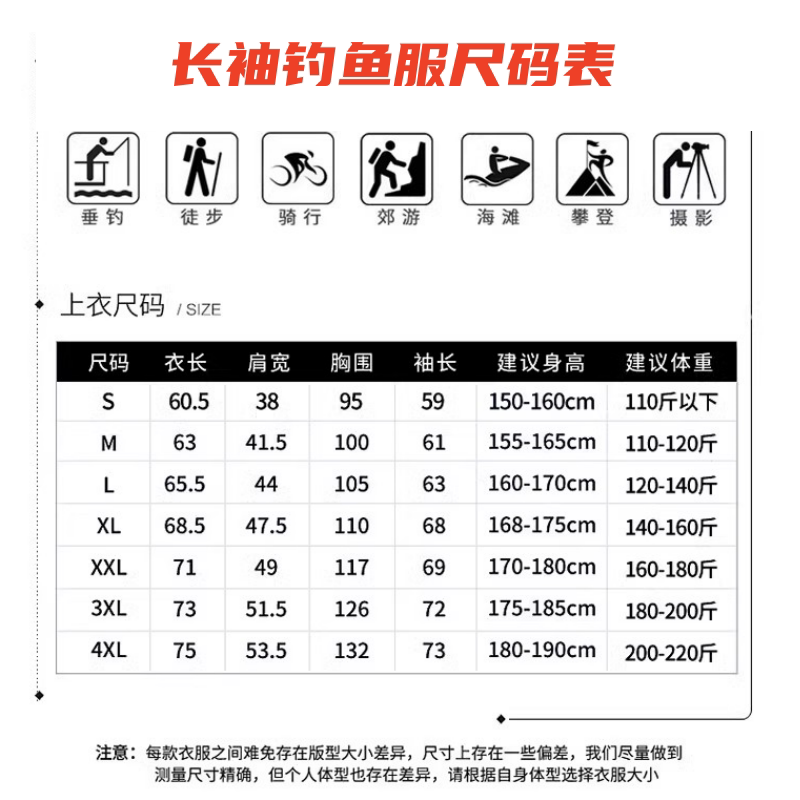 长袖钓鱼服尺码表

垂钓 徒步 骑行 郊游 海滩 攀登 摄影

上衣尺码 / SIZE

| 尺码 | 衣长 | 肩宽 | 胸围 | 袖长 | 建议身高 | 建议体重 |
|---|---|---|---|---|---|---|
| S | 60.5 | 38 | 95 | 59 | 150-160cm | 110斤以下 |
| M | 63 | 41.5 | 100 | 61 | 155-165cm | 110-120斤 |
| L | 65.5 | 44 | 105 | 63 | 160-170cm | 120-140斤 |
| XL | 68.5 | 47.5 | 110 | 68 | 168-175cm | 140-160斤 |
| XXL | 71 | 49 | 117 | 69 | 170-180cm | 160-180斤 |
| 3XL | 73 | 51.5 | 126 | 72 | 175-185cm | 180-200斤 |
| 4XL | 75 | 53.5 | 132 | 73 | 180-190cm | 200-220斤 |

注意：每款衣服之间难免存在版型大小差异，尺寸上存在一些偏差，我们尽量做到测量尺寸精确，但个人体型也存在差异，请根据自身体型选择衣服大小